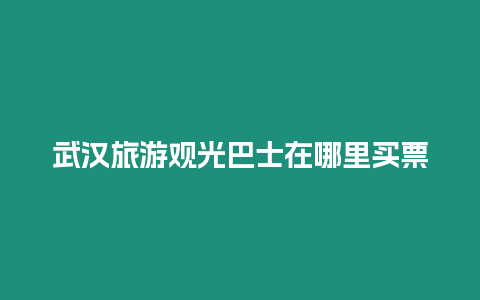 武汉旅游观光巴士在哪里买票